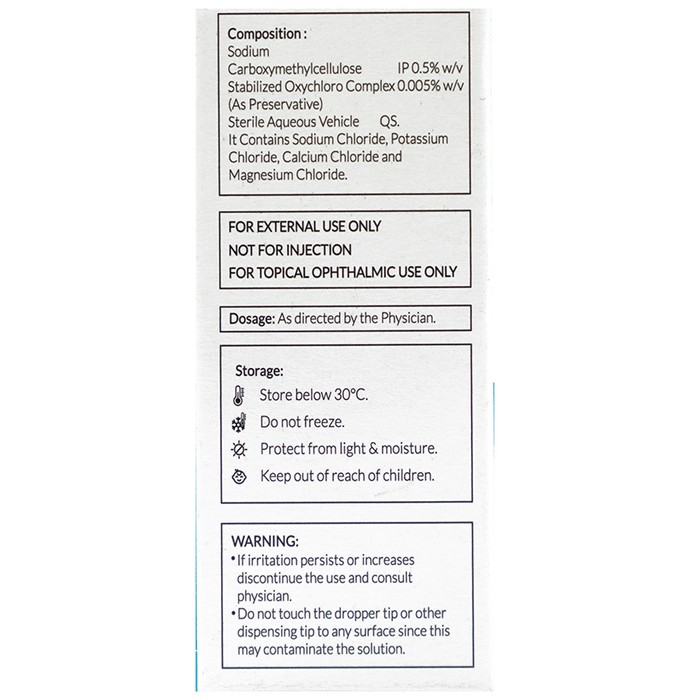 Composition :
Sodium
Carboxymethylcellulose IP 0.5% w/v
Stabilized Oxychloro Complex 0.005% w/v
(As Preservative)
Sterile Aqueous Vehicle QS.
It Contains Sodium Chloride, Potassium Chloride, Calcium Chloride and Magnesium Chloride.

FOR EXTERNAL USE ONLY
NOT FOR INJECTION
FOR TOPICAL OPHTHALMIC USE ONLY

Dosage: As directed by the Physician.

Storage:
Store below 30°C.
Do not freeze.
Protect from light & moisture.
Keep out of reach of children.

WARNING:
• If irritation persists or increases discontinue the use and consult physician.
• Do not touch the dropper tip or other dispensing tip to any surface since this may contaminate the solution.